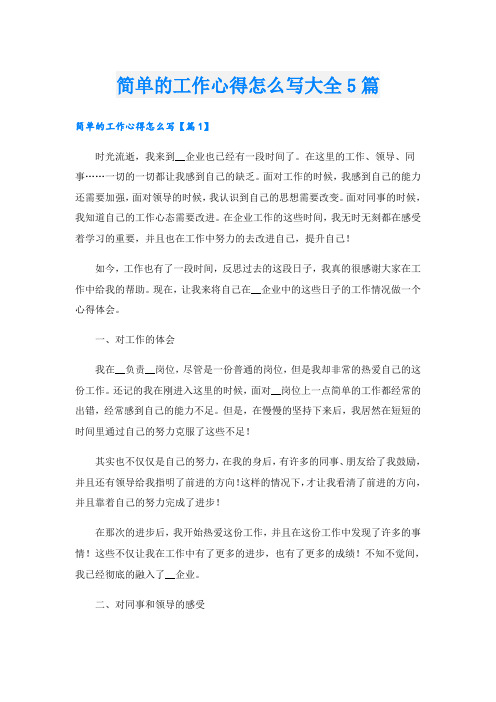 简单的工作心得怎么写大全5篇

简单的工作心得怎么写【篇1】

时光流逝，我来到__企业也已经有一段时间了。在这里的工作、领导、同事……一切的一切都让我感到自己的缺乏。面对工作的时候，我感到自己的能力还需要加强，面对领导的时候，我认识到自己的思想需要改变。面对同事的时候，我知道自己的工作心态需要改进。在企业工作的这些时间，我无时无刻都在感受着学习的重要，并且也在工作中努力的去改进自己，提升自己！

如今，工作也有了一段时间，反思过去的这段日子，我真的很感谢大家在工作中给我的帮助。现在，让我来将自己在__企业中的这些日子的工作情况做一个心得体会。

一、对工作的体会

我在__负责__岗位，尽管是一份普通的岗位，但是我却非常的热爱自己的这份工作。还记的我在刚进入这里的时候，面对__岗位上一点简单的工作都经常的出错，经常感到自己的能力不足。但是，在慢慢的坚持下来后，我居然在短短的时间里通过自己的努力克服了这些不足！

其实也不仅仅是自己的努力，在我的身后，有许多的同事、朋友给了我鼓励，并且还有领导给我指明了前进的方向！这样的情况下，才让我看清了前进的方向，并且靠着自己的努力完成了进步！

在那次的进步后，我开始热爱这份工作，并且在这份工作中发现了许多的事情！这些不仅让我在工作中有了更多的进步，也有了更多的成绩！不知不觉间，我已经彻底的融入了__企业。

二、对同事和领导的感受